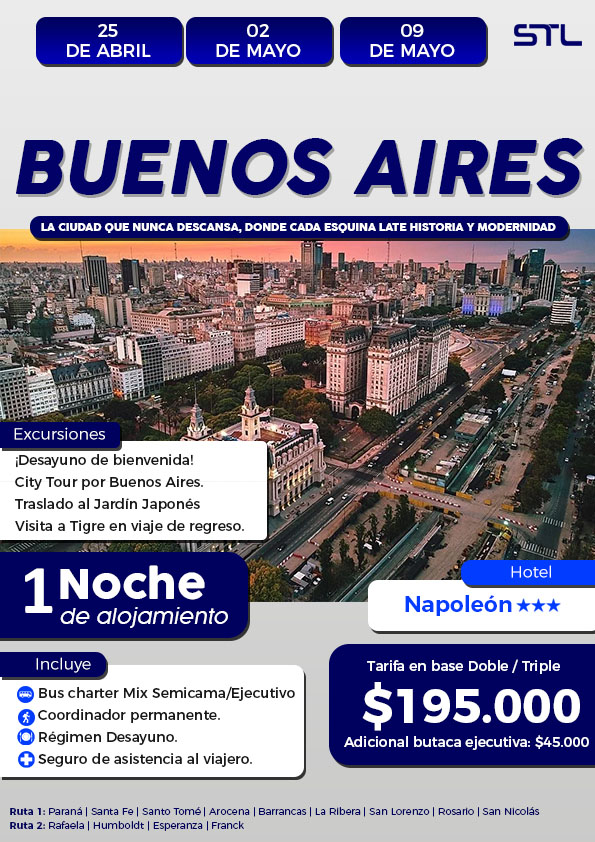 25 DE ABRIL

02 DE MAYO

09 DE MAYO

STL

BUENOS AIRES

LA CIUDAD QUE NUNCA DESCANSA, DONDE CADA ESQUINA LATE HISTORIA Y MODERNIDAD

Excursiones

¡Desayuno de bienvenida!
City Tour por Buenos Aires.
Traslado al Jardín Japonés
Visita a Tigre en viaje de regreso.

1 Noche de alojamiento

Hotel

Napoleón ★★★

Incluye

Bus charter Mix Semicama/Ejecutivo
Coordinador permanente.
Régimen Desayuno.
Seguro de asistencia al viajero.

Tarifa en base Doble / Triple

$195.000

Adicional butaca ejecutiva: $45.000

Ruta 1: Paraná | Santa Fe | Santo Tomé | Arocena | Barrancas | La Ribera | San Lorenzo | Rosario | San Nicolás
Ruta 2: Rafaela | Humboldt | Esperanza | Franck